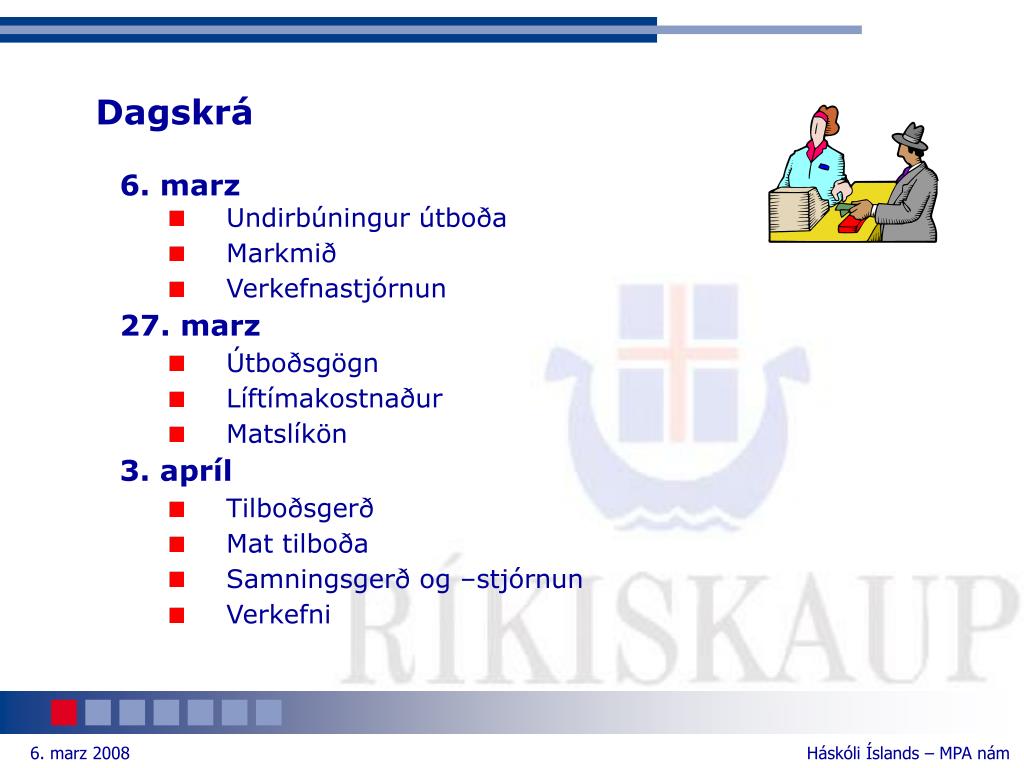 Dagskrá

6. marz

- Undirbúningur útboða
- Markmið
- Verkefnastjórnun

27. marz

- Útboðsgögn
- Líftímakostnaður
- Matslíkön

3. apríl

- Tilboðsgerð
- Mat tilboða
- Samningsgerð og –stjórnun
- Verkefni

RÍKISKAUP

6. marz 2008

Háskóli Íslands – MPA nám